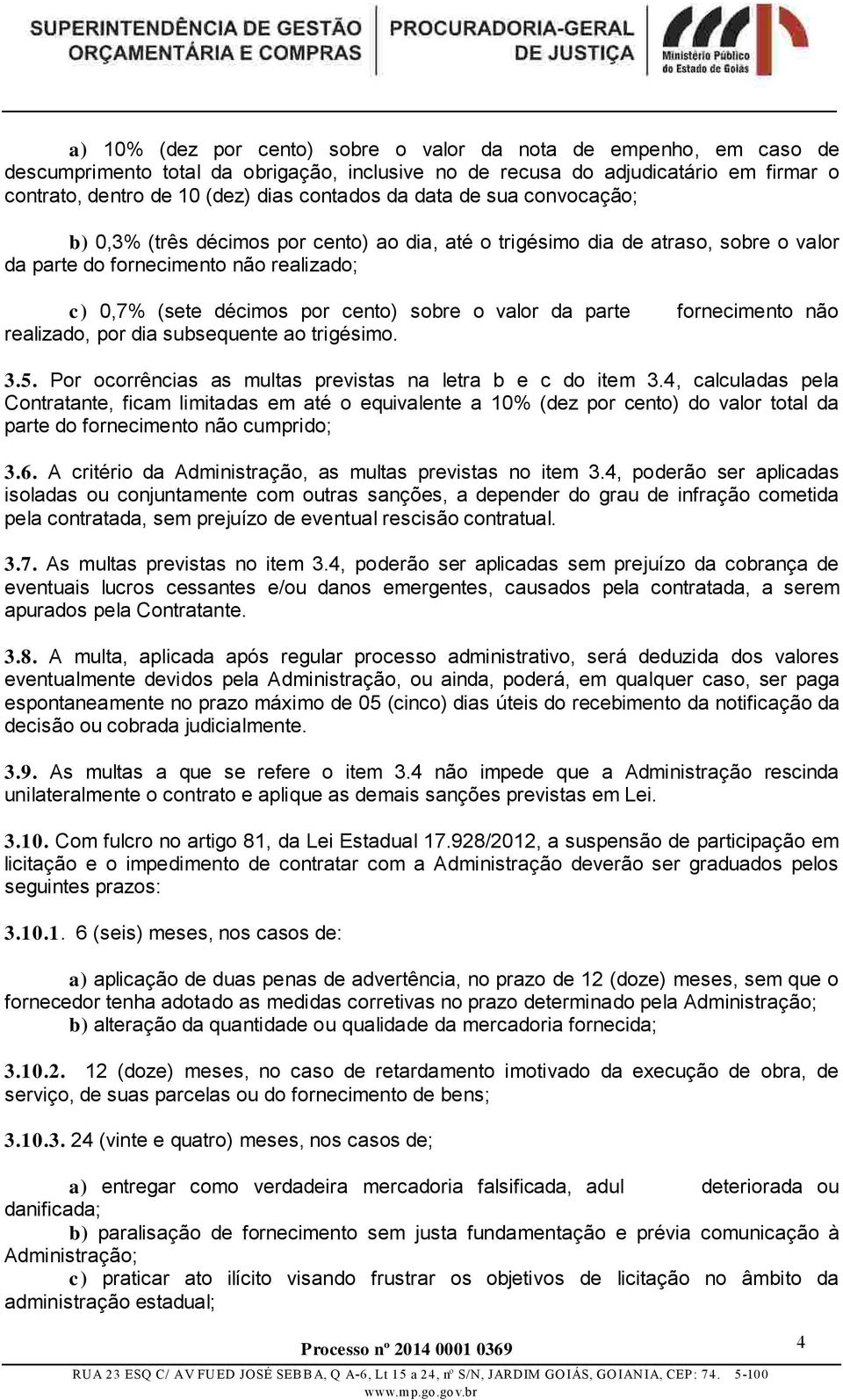 SUPERINTENDÊNCIA DE GESTÃO ORÇAMENTÁRIA E COMPRAS PROCURADORIA-GERAL DE JUSTIÇA Ministério Público do Estado de Goiás

a) 10% (dez por cento) sobre o valor da nota de empenho, em caso de descumprimento total da obrigação, inclusive no de recusa do adjudicatário em firmar o contrato, dentro de 10 (dez) dias contados da data de sua convocação;

b) 0,3% (três décimos por cento) ao dia, até o trigésimo dia de atraso, sobre o valor da parte do fornecimento não realizado;

c) 0,7% (sete décimos por cento) sobre o valor da parte fornecimento não realizado, por dia subsequente ao trigésimo.

3.5. Por ocorrências as multas previstas na letra b e c do item 3.4, calculadas pela Contratante, ficam limitadas em até o equivalente a 10% (dez por cento) do valor total da parte do fornecimento não cumprido;

3.6. A critério da Administração, as multas previstas no item 3.4, poderão ser aplicadas isoladas ou conjuntamente com outras sanções, a depender do grau de infração cometida pela contratada, sem prejuízo de eventual rescisão contratual.

3.7. As multas previstas no item 3.4, poderão ser aplicadas sem prejuízo da cobrança de eventuais lucros cessantes e/ou danos emergentes, causados pela contratada, a serem apurados pela Contratante.

3.8. A multa, aplicada após regular processo administrativo, será deduzida dos valores eventualmente devidos pela Administração, ou ainda, poderá, em qualquer caso, ser paga espontaneamente no prazo máximo de 05 (cinco) dias úteis do recebimento da notificação da decisão ou cobrada judicialmente.

3.9. As multas a que se refere o item 3.4 não impede que a Administração rescinda unilateralmente o contrato e aplique as demais sanções previstas em Lei.

3.10. Com fulcro no artigo 81, da Lei Estadual 17.928/2012, a suspensão de participação em licitação e o impedimento de contratar com a Administração deverão ser graduados pelos seguintes prazos:

3.10.1. 6 (seis) meses, nos casos de:

a) aplicação de duas penas de advertência, no prazo de 12 (doze) meses, sem que o fornecedor tenha adotado as medidas corretivas no prazo determinado pela Administração;
b) alteração da quantidade ou qualidade da mercadoria fornecida;

3.10.2. 12 (doze) meses, no caso de retardamento imotivado da execução de obra, de serviço, de suas parcelas ou do fornecimento de bens;

3.10.3. 24 (vinte e quatro) meses, nos casos de;

a) entregar como verdadeira mercadoria falsificada, adul deteriorada ou danificada;
b) paralisação de fornecimento sem justa fundamentação e prévia comunicação à Administração;
c) praticar ato ilícito visando frustrar os objetivos de licitação no âmbito da administração estadual;

Processo nº 2014 0001 0369

4

RUA 23 ESQ C/ AV FUED JOSÉ SEBBA, Q A-6, Lt 15 a 24, nº S/N, JARDIM GOIÁS, GOIANIA, CEP: 74. 5-100
www.mp.go.gov.br